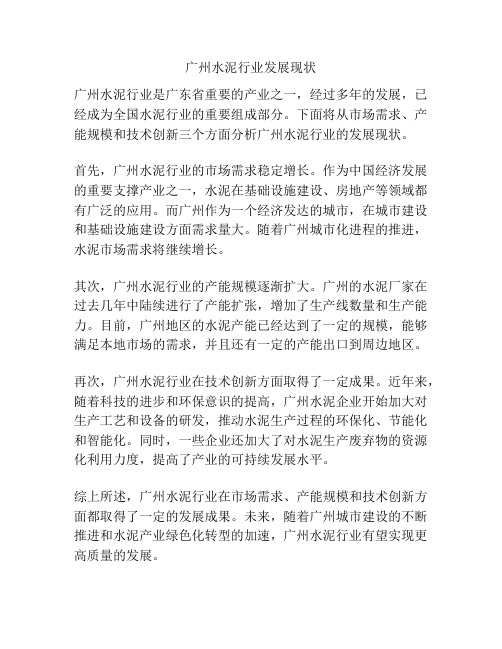 广州水泥行业发展现状

广州水泥行业是广东省重要的产业之一，经过多年的发展，已经成为全国水泥行业的重要组成部分。下面将从市场需求、产能规模和技术创新三个方面分析广州水泥行业的发展现状。

首先，广州水泥行业的市场需求稳定增长。作为中国经济发展的重要支撑产业之一，水泥在基础设施建设、房地产等领域都有广泛的应用。而广州作为一个经济发达的城市，在城市建设和基础设施建设方面需求量大。随着广州城市化进程的推进，水泥市场需求将继续增长。

其次，广州水泥行业的产能规模逐渐扩大。广州的水泥厂家在过去几年中陆续进行了产能扩张，增加了生产线数量和生产能力。目前，广州地区的水泥产能已经达到了一定的规模，能够满足本地市场的需求，并且还有一定的产能出口到周边地区。

再次，广州水泥行业在技术创新方面取得了一定成果。近年来，随着科技的进步和环保意识的提高，广州水泥企业开始加大对生产工艺和设备的研发，推动水泥生产过程的环保化、节能化和智能化。同时，一些企业还加大了对水泥生产废弃物的资源化利用力度，提高了产业的可持续发展水平。

综上所述，广州水泥行业在市场需求、产能规模和技术创新方面都取得了一定的发展成果。未来，随着广州城市建设的不断推进和水泥产业绿色化转型的加速，广州水泥行业有望实现更高质量的发展。